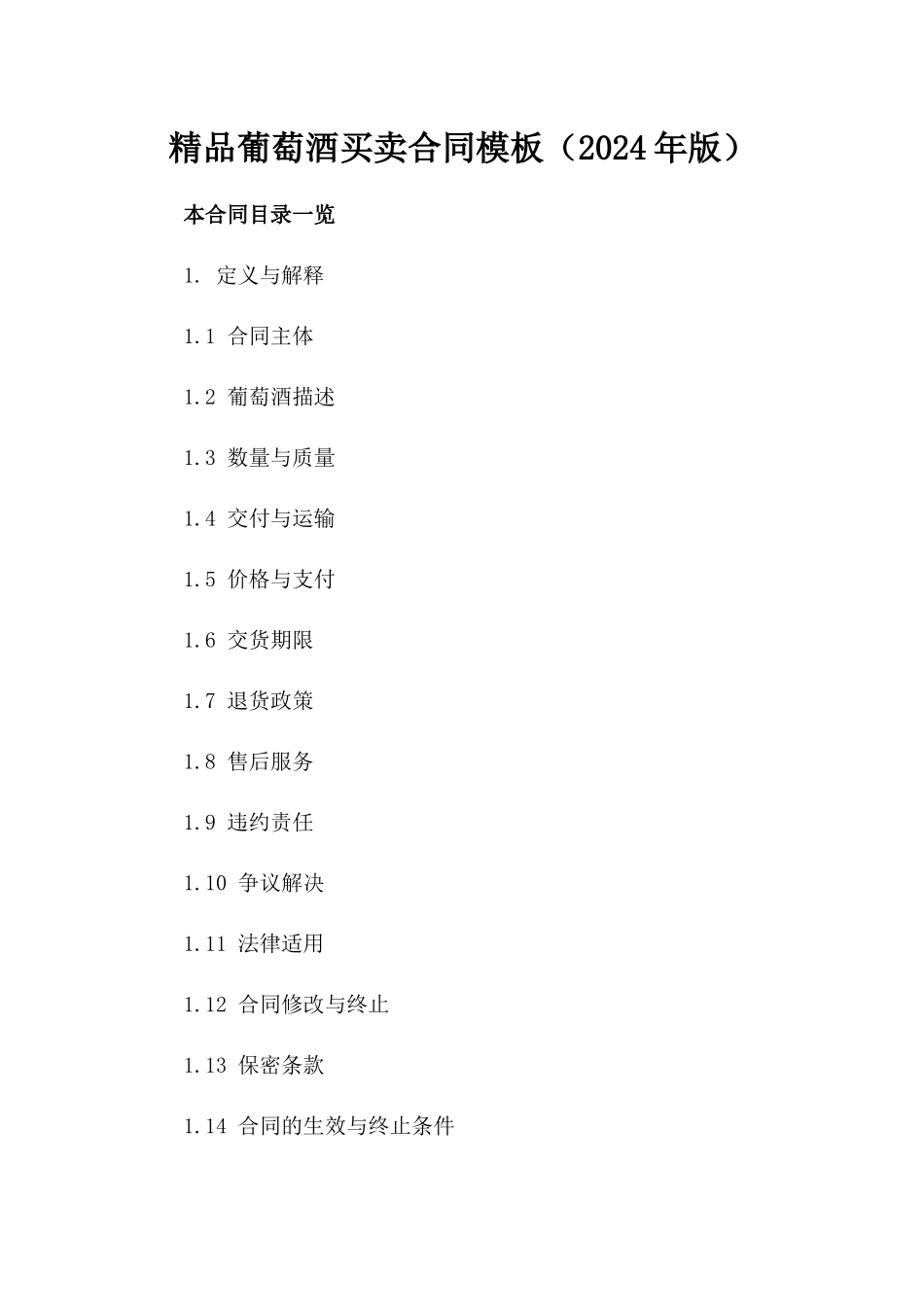 精品葡萄酒买卖合同模板（2024年版）

本合同目录一览

1. 定义与解释

1.1 合同主体

1.2 葡萄酒描述

1.3 数量与质量

1.4 交付与运输

1.5 价格与支付

1.6 交货期限

1.7 退货政策

1.8 售后服务

1.9 违约责任

1.10 争议解决

1.11 法律适用

1.12 合同修改与终止

1.13 保密条款

1.14 合同的生效与终止条件